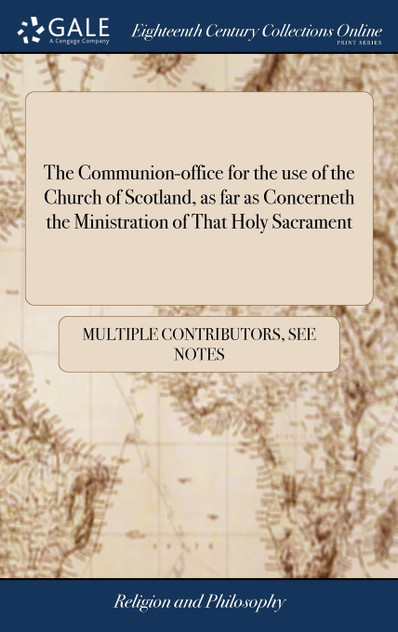 GALE
A Cengage Company

Eighteenth Century Collections Online
PRINT SERIES

The Communion-office for the use of the Church of Scotland, as far as Concerneth the Ministration of That Holy Sacrament

MULTIPLE CONTRIBUTORS, SEE NOTES

Religion and Philosophy